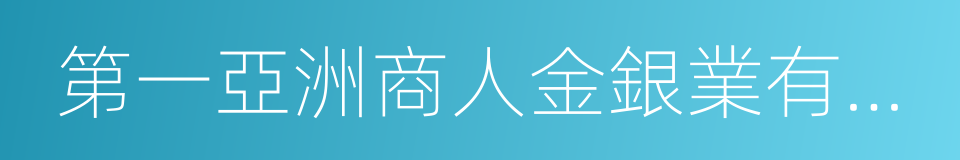 第一亞洲商人金銀業有...